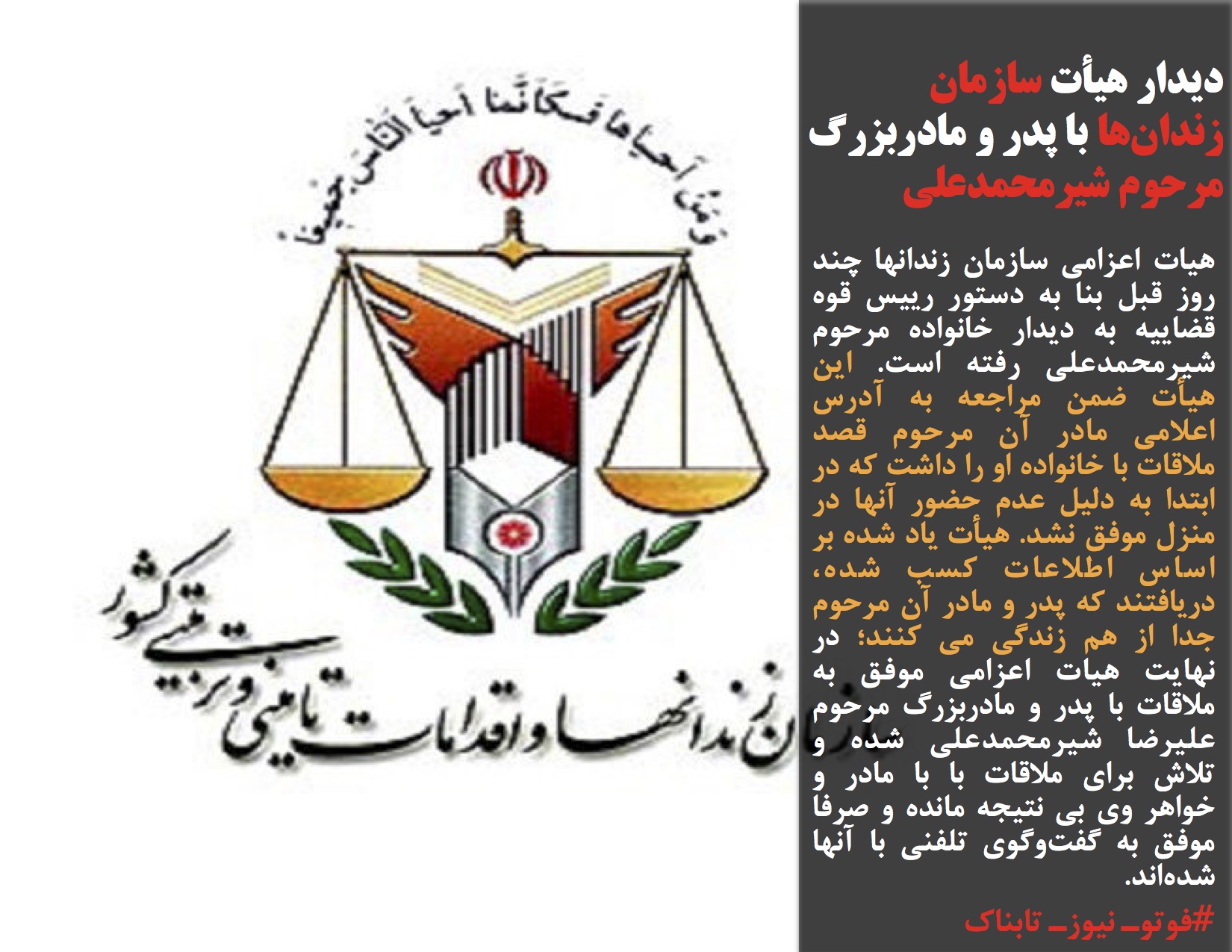 دیدار هیأت سازمان زندان‌ها با پدر و مادربزرگ مرحوم شیرمحمدعلی

هیات اعزامی سازمان زندانها چند روز قبل بنا به دستور رییس قوه قضاییه به دیدار خانواده مرحوم شیرمحمدعلی رفته است. این هیأت ضمن مراجعه به آدرس اعلامی مادر آن مرحوم قصد ملاقات با خانواده او را داشت که در ابتدا به دلیل عدم حضور آنها در منزل موفق نشد. هیأت یاد شده بر اساس اطلاعات کسب شده، دریافتند که پدر و مادر آن مرحوم جدا از هم زندگی می کنند؛ در نهایت هیات اعزامی موفق به ملاقات با پدر و مادربزرگ مرحوم علیرضا شیرمحمدعلی شده و تلاش برای ملاقات با با مادر و خواهر وی بی نتیجه مانده و صرفا موفق به گفت‌وگوی تلفنی با آنها شده‌اند.

#فوتو_نیوز_تابناک

وَمَنْ أَحْيَاهَا فَكَأَنَّمَا أَحْيَا النَّاسَ جَمِيعًا

سازمان زندانها و اقدامات تامینی و تربیتی کشور